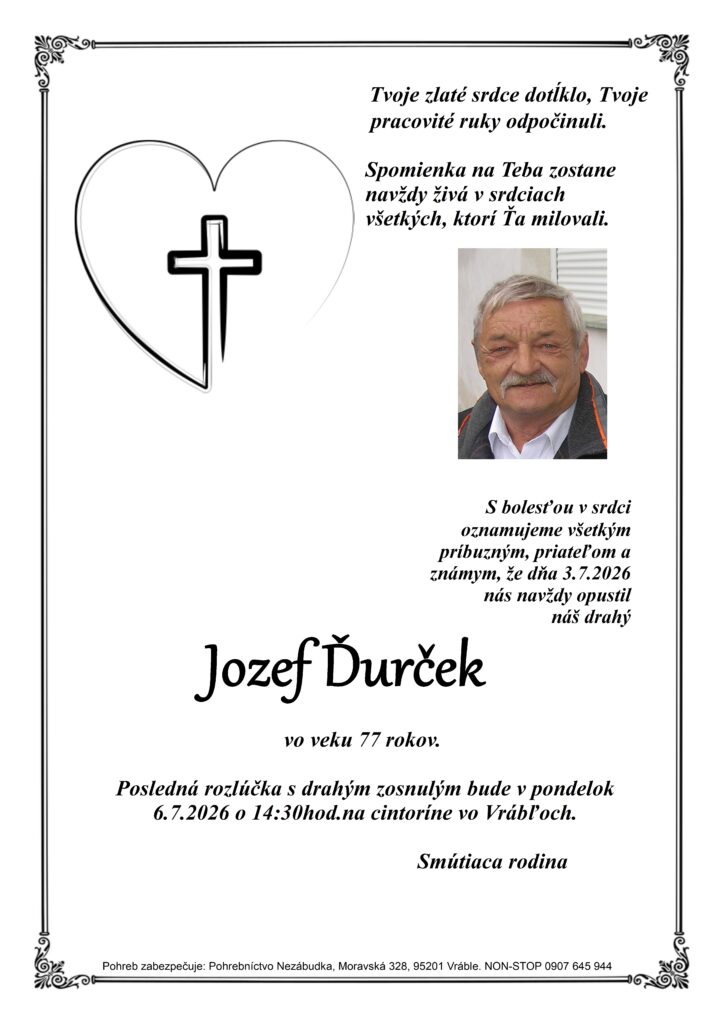 Tvoje zlaté srdce dotĺklo, Tvoje pracovité ruky odpočinuli.

Spomienka na Teba zostane navždy živá v srdciach všetkých, ktorí Ťa milovali.

S bolesťou v srdci oznamujeme všetkým príbuzným, priateľom a známym, že dňa 3.7.2026 nás navždy opustil náš drahý

Jozef Ďurček

vo veku 77 rokov.

Posledná rozlúčka s drahým zosnulým bude v pondelok 6.7.2026 o 14:30hod.na cintoríne vo Vrábľoch.

Smútiaca rodina

Pohreb zabezpečuje: Pohrebníctvo Nezábudka, Moravská 328, 95201 Vráble. NON-STOP 0907 645 944